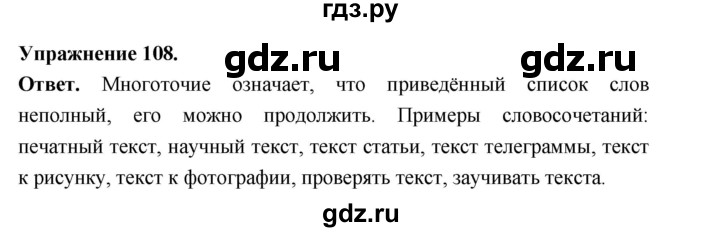 гдз.ру

Упражнение 108. gdz.ru gdz.ru

Ответ. Многоточие означает, что приведённый список слов неполный, его можно продолжить. Примеры словосочетаний: печатный текст, научный текст, текст статьи, текст телеграммы, текст к рисунку, текст к фотографии, проверять текст, заучивать текста.

gdz.ru